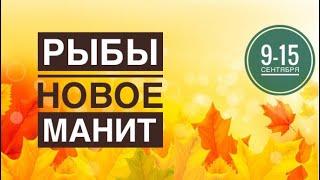 РЫБЫ
НОВОЕ
МАНИТ

9-15
СЕНТЯБРЯ